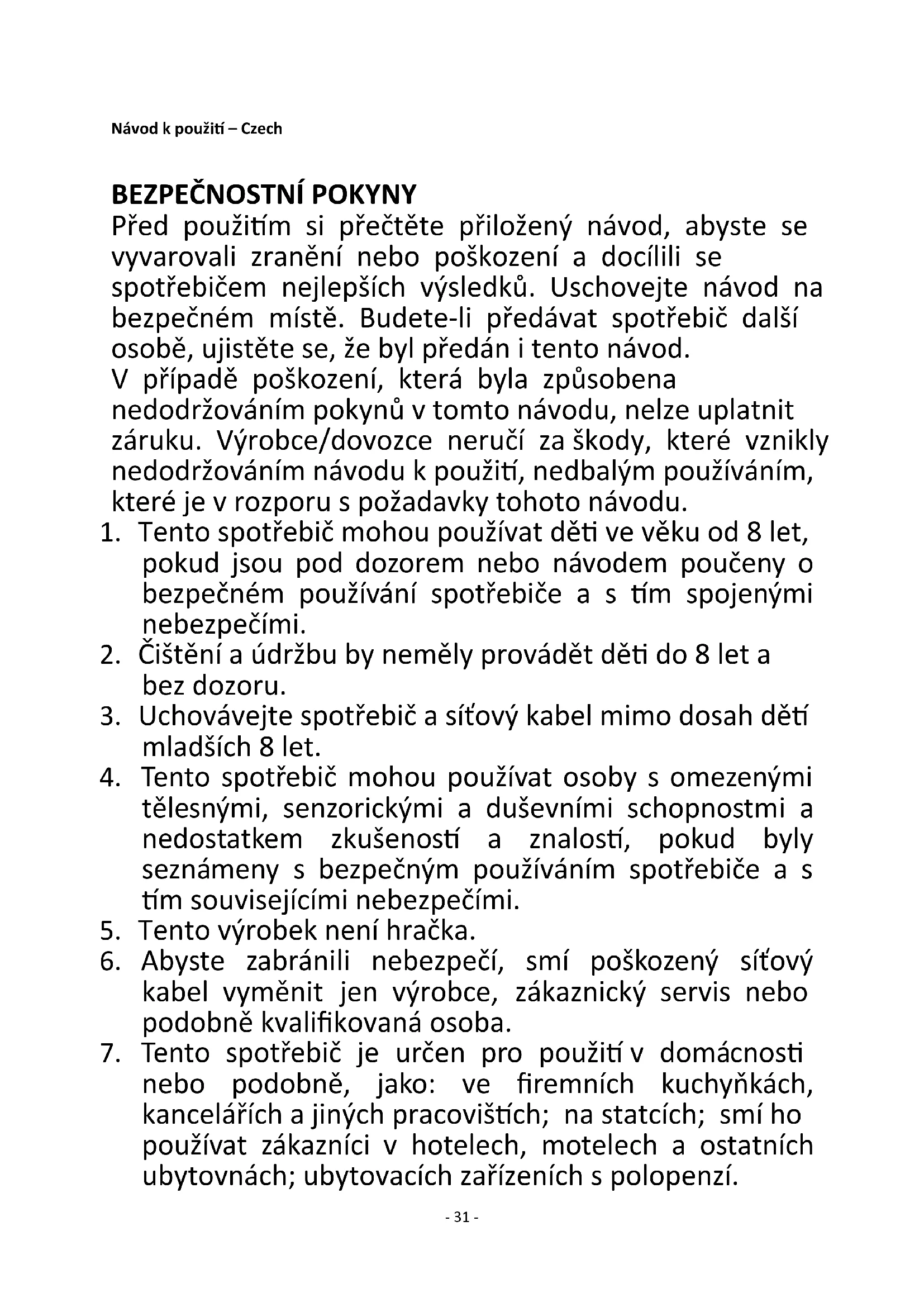 Návod k použití – Czech

BEZPEČNOSTNÍ POKYNY
Před použitím si přečtěte přiložený návod, abyste se vyvarovali zranění nebo poškození a docílili se spotřebičem nejlepších výsledků. Uschovejte návod na bezpečném místě. Budete-li předávat spotřebič další osobě, ujistěte se, že byl předán i tento návod.
V případě poškození, která byla způsobena nedodržováním pokynů v tomto návodu, nelze uplatnit záruku. Výrobce/dovozce neručí za škody, které vznikly nedodržováním návodu k použití, nedbalým používáním, které je v rozporu s požadavky tohoto návodu.
1. Tento spotřebič mohou používat děti ve věku od 8 let, pokud jsou pod dozorem nebo návodem poučeny o bezpečném používání spotřebiče a s tím spojenými nebezpečími.
2. Čištění a údržbu by neměly provádět děti do 8 let a bez dozoru.
3. Uchovávejte spotřebič a síťový kabel mimo dosah dětí mladších 8 let.
4. Tento spotřebič mohou používat osoby s omezenými tělesnými, senzorickými a duševními schopnostmi a nedostatkem zkušeností a znalostí, pokud byly seznámeny s bezpečným používáním spotřebiče a s tím souvisejícími nebezpečími.
5. Tento výrobek není hračka.
6. Abyste zabránili nebezpečí, smí poškozený síťový kabel vyměnit jen výrobce, zákaznický servis nebo podobně kvalifikovaná osoba.
7. Tento spotřebič je určen pro použití v domácnosti nebo podobně, jako: ve firemních kuchyňkách, kancelářích a jiných pracovištích; na statcích; smí ho používat zákazníci v hotelech, motelech a ostatních ubytovnách; ubytovacích zařízeních s polopenzí.

- 31 -